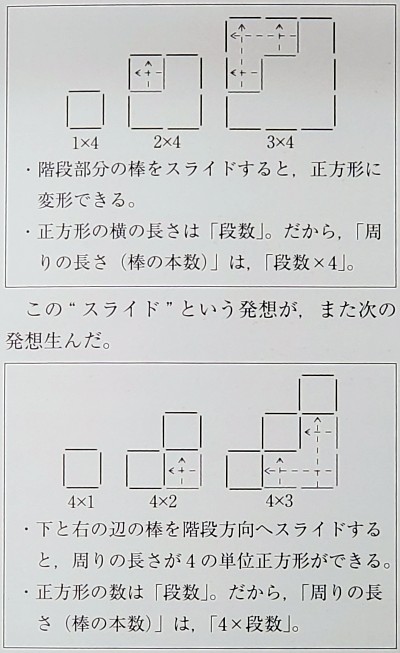 1×4　　2×4　　3×4

・階段部分の棒をスライドすると，正方形に変形できる。

・正方形の横の長さは「段数」。だから，「周りの長さ（棒の本数）」は，「段数×4」。

この“スライド”という発想が，また次の発想生んだ。

4×1　　4×2　　4×3

・下と右の辺の棒を階段方向へスライドすると，周りの長さが4の単位正方形ができる。

・正方形の数は「段数」。だから，「周りの長さ（棒の本数）」は，「4×段数」。